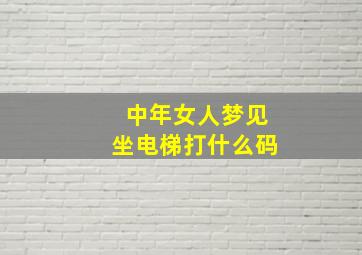 中年女人梦见
坐电梯打什么码